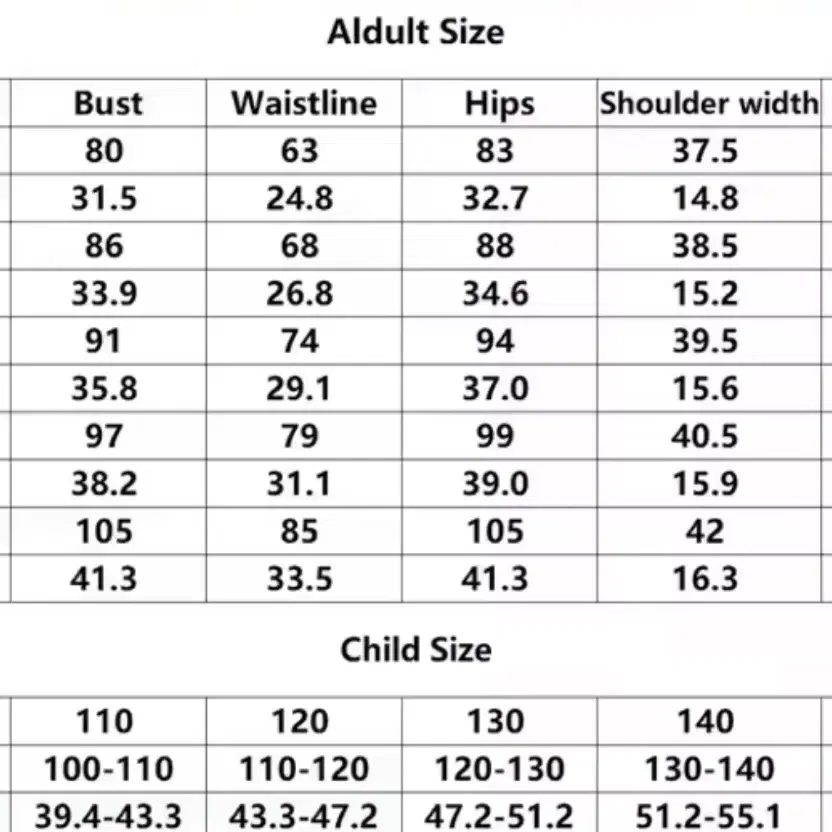 Aldult Size

| Bust | Waistline | Hips | Shoulder width |
|---|---|---|---|
| 80 | 63 | 83 | 37.5 |
| 31.5 | 24.8 | 32.7 | 14.8 |
| 86 | 68 | 88 | 38.5 |
| 33.9 | 26.8 | 34.6 | 15.2 |
| 91 | 74 | 94 | 39.5 |
| 35.8 | 29.1 | 37.0 | 15.6 |
| 97 | 79 | 99 | 40.5 |
| 38.2 | 31.1 | 39.0 | 15.9 |
| 105 | 85 | 105 | 42 |
| 41.3 | 33.5 | 41.3 | 16.3 |

Child Size

| 110 | 120 | 130 | 140 |
|---|---|---|---|
| 100-110 | 110-120 | 120-130 | 130-140 |
| 39.4-43.3 | 43.3-47.2 | 47.2-51.2 | 51.2-55.1 |